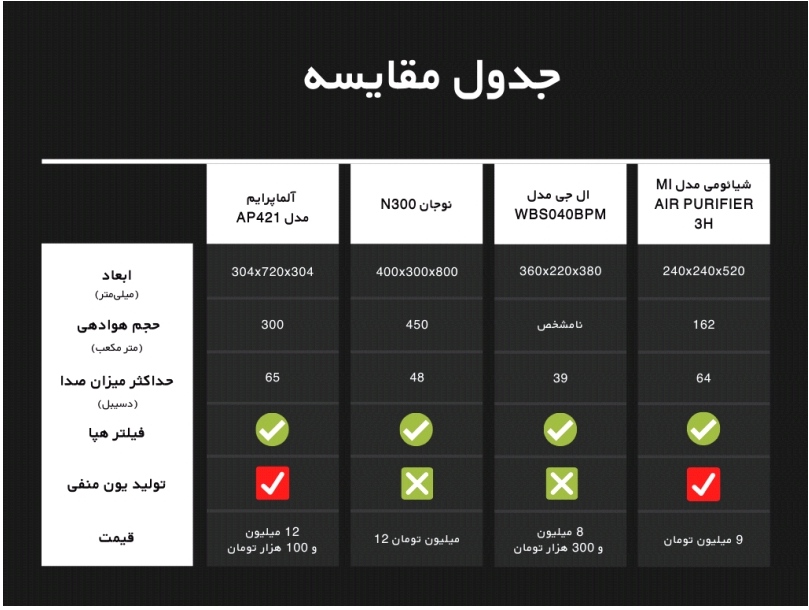 جدول مقایسه

| | شیائومی مدل MI AIR PURIFIER 3H | ال جی مدل WBS040BPM | نوجان N300 | آلماپرایم مدل AP421 |
|---|---|---|---|---|
| ابعاد (میلی‌متر) | 240x240x520 | 360x220x380 | 400x300x800 | 304x720x304 |
| حجم هوادهی (متر مکعب) | 162 | نامشخص | 450 | 300 |
| حداکثر میزان صدا (دسیبل) | 64 | 39 | 48 | 65 |
| فیلتر هپا | ✓ | ✓ | ✓ | ✓ |
| تولید یون منفی | ✓ | ✗ | ✗ | ✓ |
| قیمت | 9 میلیون تومان | 8 میلیون و 300 هزار تومان | میلیون تومان 12 | 12 میلیون و 100 هزار تومان |